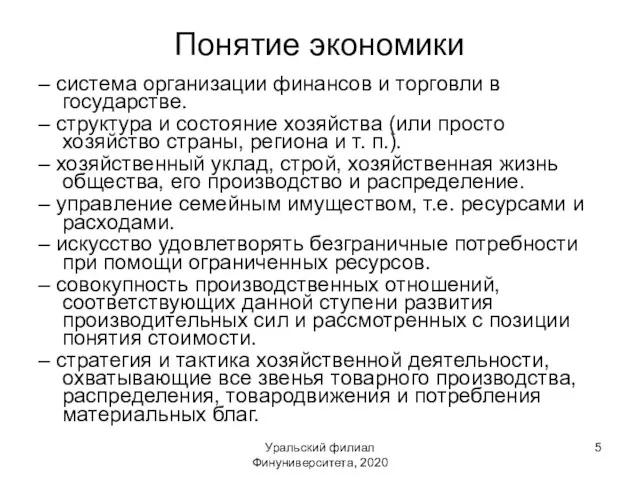 Понятие экономики

– система организации финансов и торговли в государстве.

– структура и состояние хозяйства (или просто хозяйство страны, региона и т. п.).

– хозяйственный уклад, строй, хозяйственная жизнь общества, его производство и распределение.

– управление семейным имуществом, т.е. ресурсами и расходами.

– искусство удовлетворять безграничные потребности при помощи ограниченных ресурсов.

– совокупность производственных отношений, соответствующих данной ступени развития производительных сил и рассмотренных с позиции понятия стоимости.

– стратегия и тактика хозяйственной деятельности, охватывающие все звенья товарного производства, распределения, товародвижения и потребления материальных благ.

Уральский филиал
Финуниверситета, 2020

5